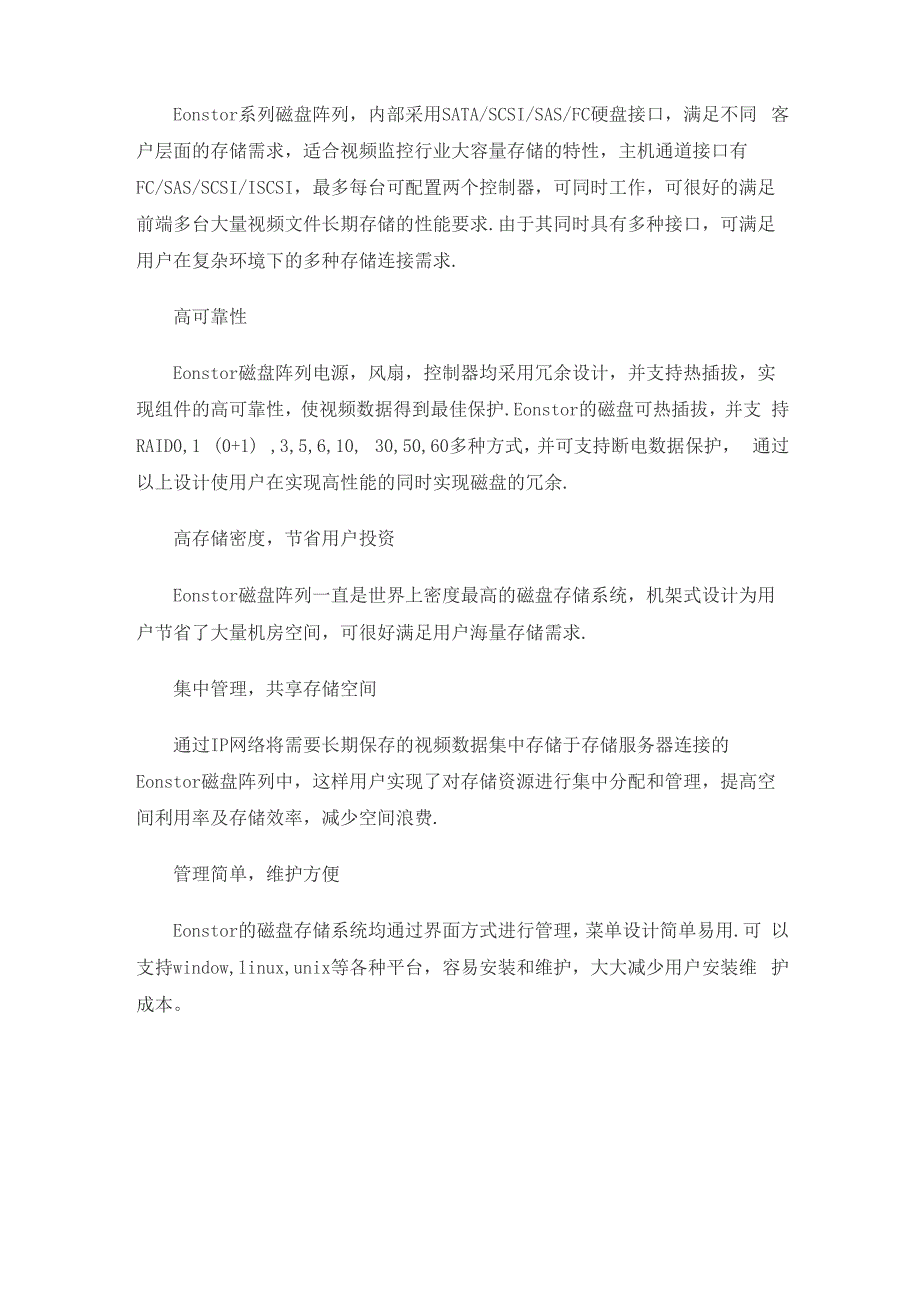 Eonstor系列磁盘阵列，内部采用SATA/SCSI/SAS/FC硬盘接口，满足不同 客户层面的存储需求，适合视频监控行业大容量存储的特性，主机通道接口有FC/SAS/SCSI/ISCSI，最多每台可配置两个控制器，可同时工作，可很好的满足前端多台大量视频文件长期存储的性能要求.由于其同时具有多种接口，可满足用户在复杂环境下的多种存储连接需求.

高可靠性

Eonstor磁盘阵列电源，风扇，控制器均采用冗余设计，并支持热插拔，实现组件的高可靠性，使视频数据得到最佳保护.Eonstor的磁盘可热插拔，并支 持RAID0,1 (0+1) ,3,5,6,10, 30,50,60多种方式，并可支持断电数据保护， 通过以上设计使用户在实现高性能的同时实现磁盘的冗余.

高存储密度，节省用户投资

Eonstor磁盘阵列一直是世界上密度最高的磁盘存储系统，机架式设计为用户节省了大量机房空间，可很好满足用户海量存储需求.

集中管理，共享存储空间

通过IP网络将需要长期保存的视频数据集中存储于存储服务器连接的Eonstor磁盘阵列中，这样用户实现了对存储资源进行集中分配和管理，提高空间利用率及存储效率，减少空间浪费.

管理简单，维护方便

Eonstor的磁盘存储系统均通过界面方式进行管理，菜单设计简单易用.可 以支持window,linux,unix等各种平台，容易安装和维护，大大减少用户安装维 护成本。